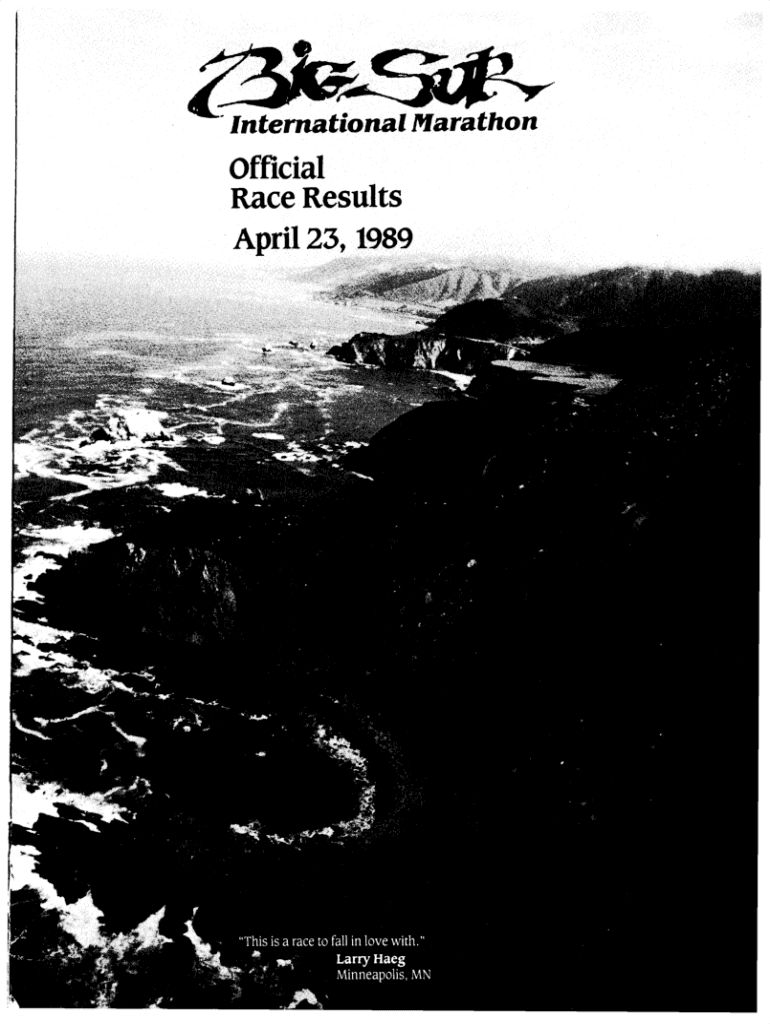 Big Sur
International Marathon

Official
Race Results
April 23, 1989

"This is a race to fall in love with."
Larry Haeg
Minneapolis, MN